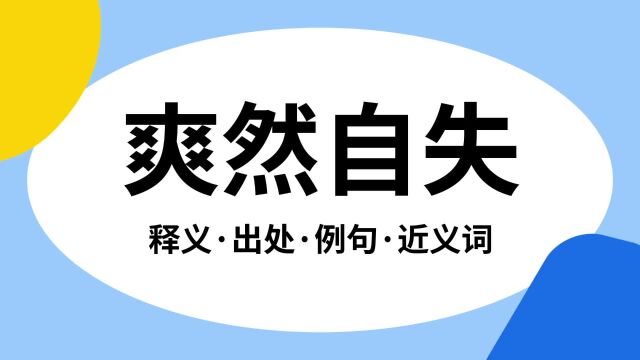 爽然自失

释义·出处·例句·近义词